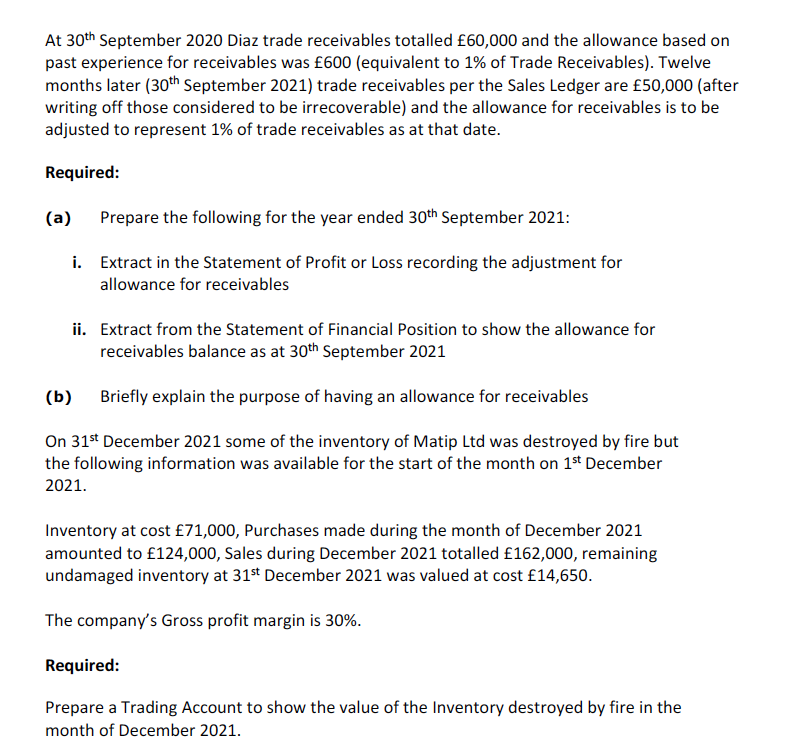 At 30th September 2020 Diaz trade receivables totalled £60,000 and the allowance based on past experience for receivables was £600 (equivalent to 1% of Trade Receivables). Twelve months later (30th September 2021) trade receivables per the Sales Ledger are £50,000 (after writing off those considered to be irrecoverable) and the allowance for receivables is to be adjusted to represent 1% of trade receivables as at that date.

Required:

(a) Prepare the following for the year ended 30th September 2021:

i. Extract in the Statement of Profit or Loss recording the adjustment for allowance for receivables

ii. Extract from the Statement of Financial Position to show the allowance for receivables balance as at 30th September 2021

(b) Briefly explain the purpose of having an allowance for receivables

On 31st December 2021 some of the inventory of Matip Ltd was destroyed by fire but the following information was available for the start of the month on 1st December 2021.

Inventory at cost £71,000, Purchases made during the month of December 2021 amounted to £124,000, Sales during December 2021 totalled £162,000, remaining undamaged inventory at 31st December 2021 was valued at cost £14,650.

The company's Gross profit margin is 30%.

Required:

Prepare a Trading Account to show the value of the Inventory destroyed by fire in the month of December 2021.